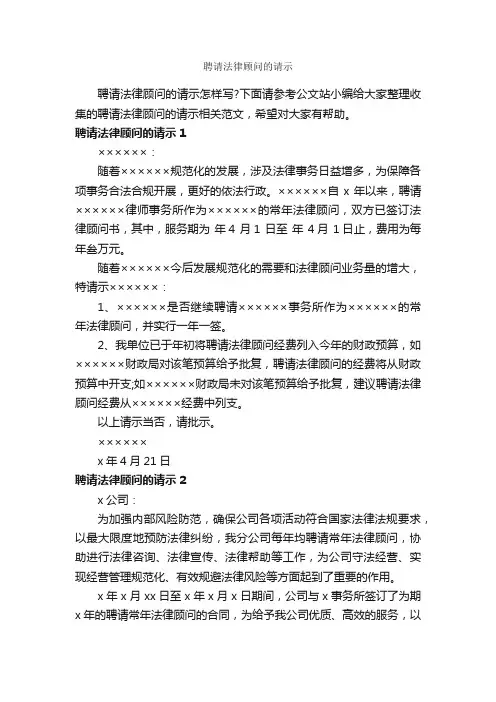 聘请法律顾问的请示

聘请法律顾问的请示怎样写?下面请参考公文站小编给大家整理收集的聘请法律顾问的请示相关范文，希望对大家有帮助。

聘请法律顾问的请示 1

××××××：

随着××××××规范化的发展，涉及法律事务日益增多，为保障各项事务合法合规开展，更好的依法行政。××××××自 x 年以来，聘请××××××律师事务所作为××××××的常年法律顾问，双方已签订法律顾问书，其中，服务期为 年 4 月 1 日至 年 4 月 1 日止，费用为每年叁万元。

随着××××××今后发展规范化的需要和法律顾问业务量的增大，特请示××××××：

1、××××××是否继续聘请××××××事务所作为××××××的常年法律顾问，并实行一年一签。

2、我单位已于年初将聘请法律顾问经费列入今年的财政预算，如××××××财政局对该笔预算给予批复，聘请法律顾问的经费将从财政预算中开支;如××××××财政局未对该笔预算给予批复，建议聘请法律顾问经费从××××××经费中列支。

以上请示当否，请批示。

××××××

x 年 4 月 21 日

聘请法律顾问的请示 2

x 公司：

为加强内部风险防范，确保公司各项活动符合国家法律法规要求，以最大限度地预防法律纠纷，我分公司每年均聘请常年法律顾问，协助进行法律咨询、法律宣传、法律帮助等工作，为公司守法经营、实现经营管理规范化、有效规避法律风险等方面起到了重要的作用。

x 年 x 月 xx 日至 x 年 x 月 x 日期间，公司与 x 事务所签订了为期 x 年的聘请常年法律顾问的合同，为给予我公司优质、高效的服务，以